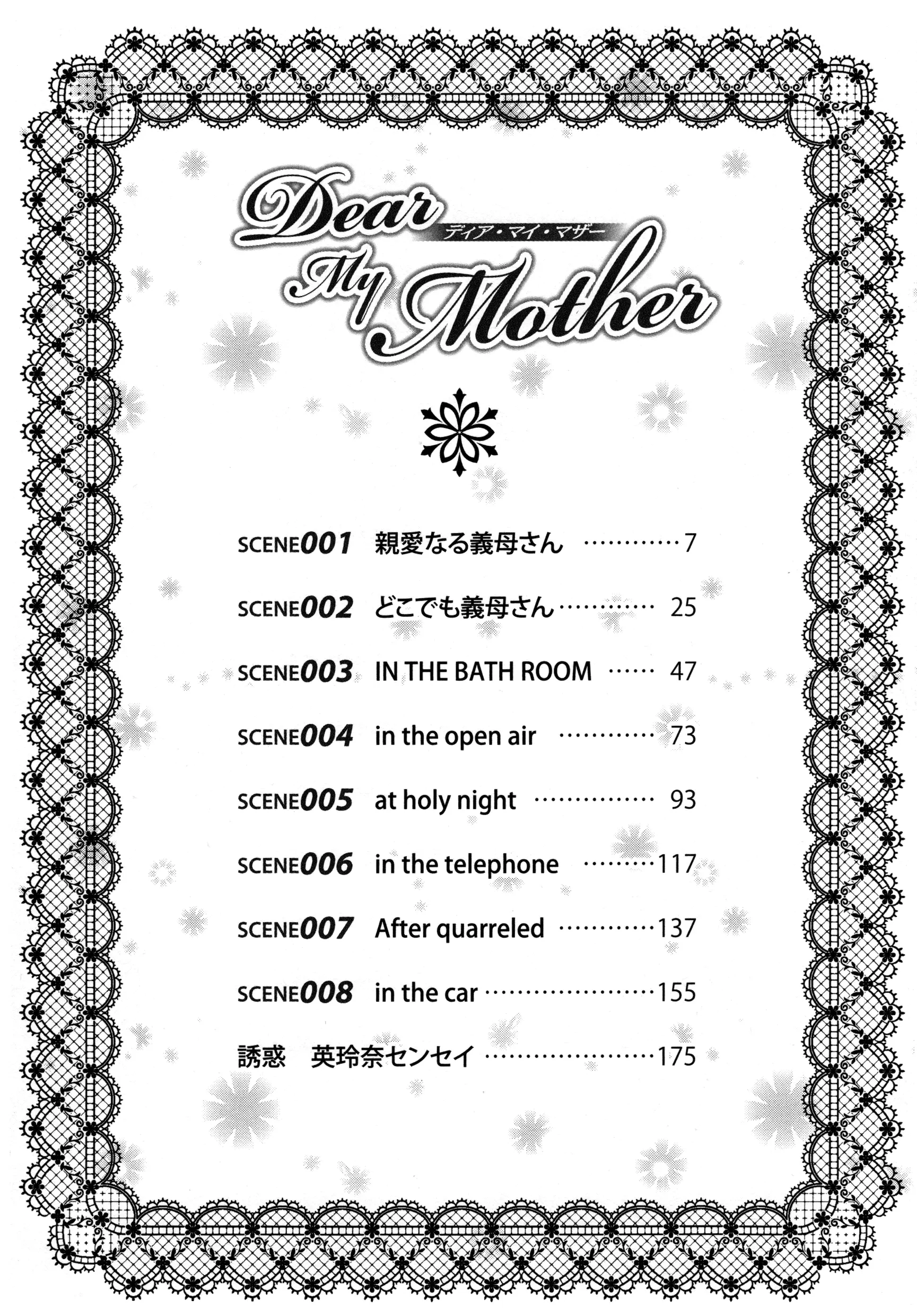 Dear
ディア・マイ・マザー
My
Mother

SCENE001 親愛なる義母さん 7
SCENE002 どこでも義母さん 25
SCENE003 IN THE BATH ROOM 47
SCENE004 in the open air 73
SCENE005 at holy night 93
SCENE006 in the telephone 117
SCENE007 After quarreled 137
SCENE008 in the car 155
誘惑 英玲奈センセイ 175